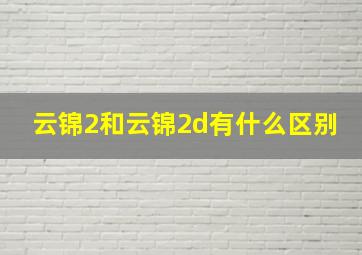 云锦2和云锦2d有什么区别